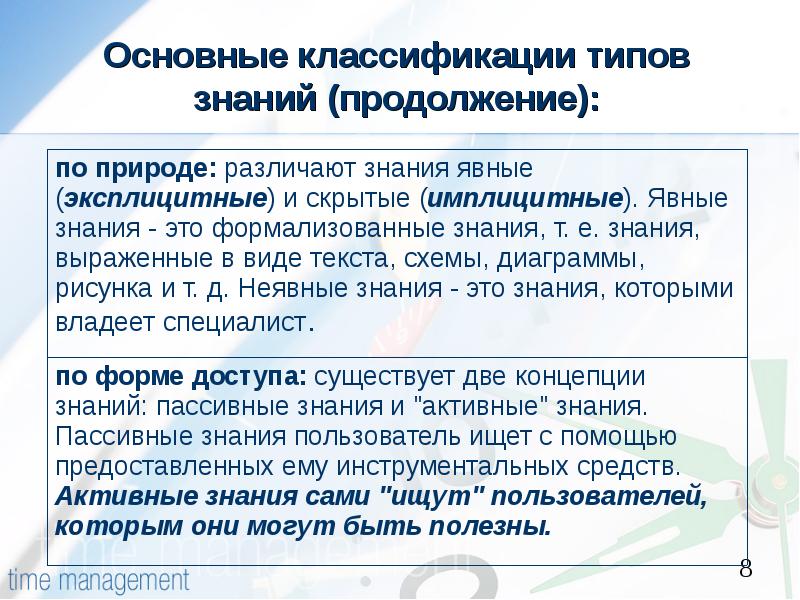 Основные классификации типов знаний (продолжение):

по природе: различают знания явные (эксплицитные) и скрытые (имплицитные). Явные знания - это формализованные знания, т. е. знания, выраженные в виде текста, схемы, диаграммы, рисунка и т. д. Неявные знания - это знания, которыми владеет специалист.

по форме доступа: существует две концепции знаний: пассивные знания и "активные" знания. Пассивные знания пользователь ищет с помощью предоставленных ему инструментальных средств. Активные знания сами "ищут" пользователей, которым они могут быть полезны.

time management

8